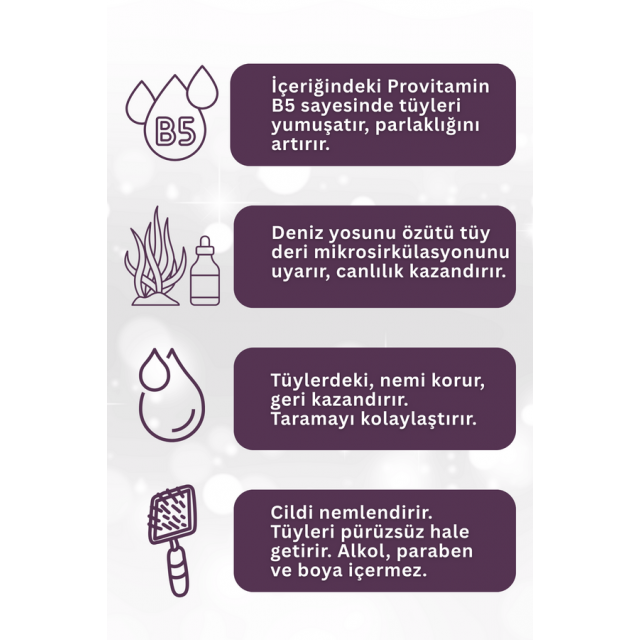 B5

İçeriğindeki Provitamin B5 sayesinde tüyleri yumuşatır, parlaklığını artırır.

Deniz yosunu özütü tüy deri mikrosirkülasyonunu uyarır, canlılık kazandırır.

Tüylerdeki, nemi korur, geri kazandırır. Taramayı kolaylaştırır.

Cildi nemlendirir. Tüyleri pürüzsüz hale getirir. Alkol, paraben ve boya içermez.